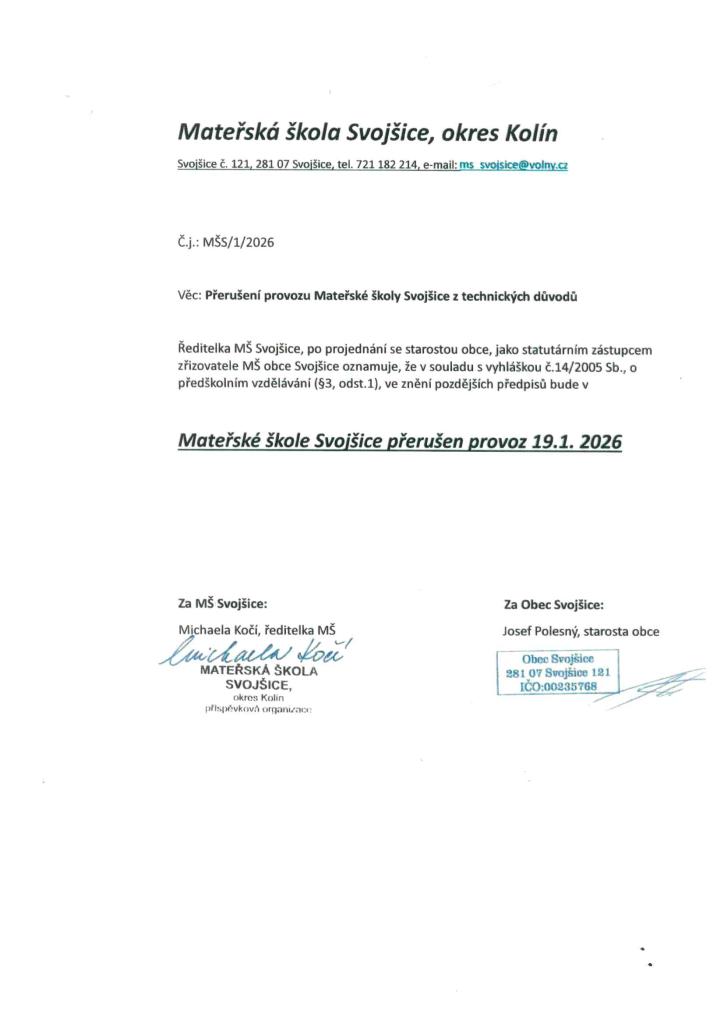 Mateřská škola Svojšice, okres Kolín

Svojšice č. 121, 281 07 Svojšice, tel. 721 182 214, e-mail: ms_svojsice@volny.cz

Č.j.: MŠS/1/2026

Věc: Přerušení provozu Mateřské školy Svojšice z technických důvodů

Ředitelka MŠ Svojšice, po projednání se starostou obce, jako statutárním zástupcem zřizovatele MŠ obce Svojšice oznamuje, že v souladu s vyhláškou č.14/2005 Sb., o předškolním vzdělávání (§3, odst.1), ve znění pozdějších předpisů bude v

Mateřské škole Svojšice přerušen provoz 19.1. 2026

Za MŠ Svojšice:

Michaela Kočí, ředitelka MŠ

Michaela Kočí

MATEŘSKÁ ŠKOLA SVOJŠICE, okres Kolín příspěvková organizace

Za Obec Svojšice:

Josef Polesný, starosta obce

Obec Svojšice 281 07 Svojšice 121 IČO:00235768